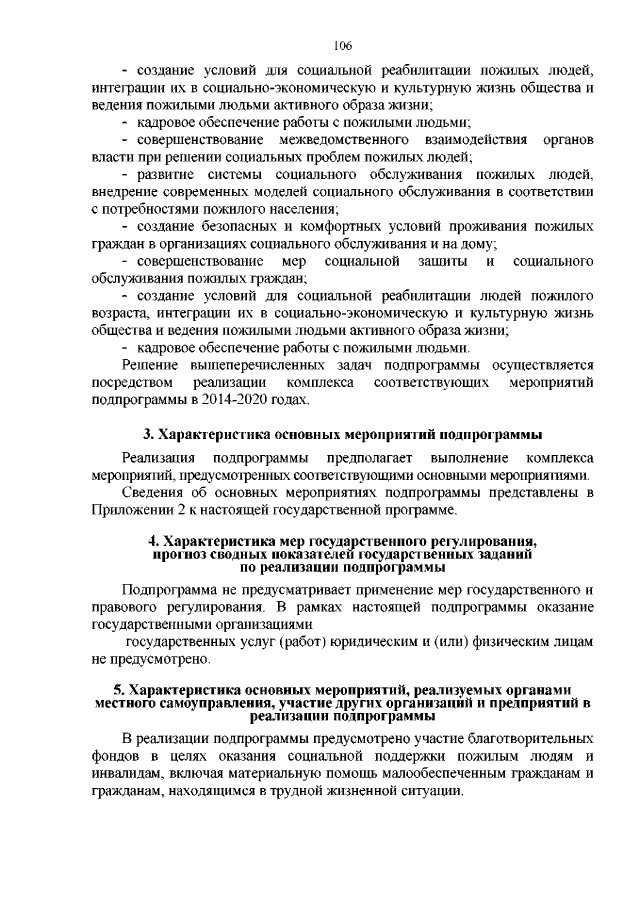 106

- создание условий для социальной реабилитации пожилых людей, интеграции их в социально-экономическую и культурную жизнь общества и ведения пожилыми людьми активного образа жизни;

- кадровое обеспечение работы с пожилыми людьми;

- совершенствование межведомственного взаимодействия органов власти при решении социальных проблем пожилых людей;

- развитие системы социального обслуживания пожилых людей, внедрение современных моделей социального обслуживания в соответствии с потребностями пожилого населения;

- создание безопасных и комфортных условий проживания пожилых граждан в организациях социального обслуживания и на дому;

- совершенствование мер социальной защиты и социального обслуживания пожилых граждан;

- создание условий для социальной реабилитации людей пожилого возраста, интеграции их в социально-экономическую и культурную жизнь общества и ведения пожилыми людьми активного образа жизни;

- кадровое обеспечение работы с пожилыми людьми.

Решение вышеперечисленных задач подпрограммы осуществляется посредством реализации комплекса соответствующих мероприятий подпрограммы в 2014-2020 годах.

3. Характеристика основных мероприятий подпрограммы

Реализация подпрограммы предполагает выполнение комплекса мероприятий, предусмотренных соответствующими основными мероприятиями.

Сведения об основных мероприятиях подпрограммы представлены в Приложении 2 к настоящей государственной программе.

4. Характеристика мер государственного регулирования, прогноз сводных показателей государственных заданий по реализации подпрограммы

Подпрограмма не предусматривает применение мер государственного и правового регулирования. В рамках настоящей подпрограммы оказание государственными организациями

государственных услуг (работ) юридическим и (или) физическим лицам не предусмотрено.

5. Характеристика основных мероприятий, реализуемых органами местного самоуправления, участие других организаций и предприятий в реализации подпрограммы

В реализации подпрограммы предусмотрено участие благотворительных фондов в целях оказания социальной поддержки пожилым людям и инвалидам, включая материальную помощь малообеспеченным гражданам и гражданам, находящимся в трудной жизненной ситуации.